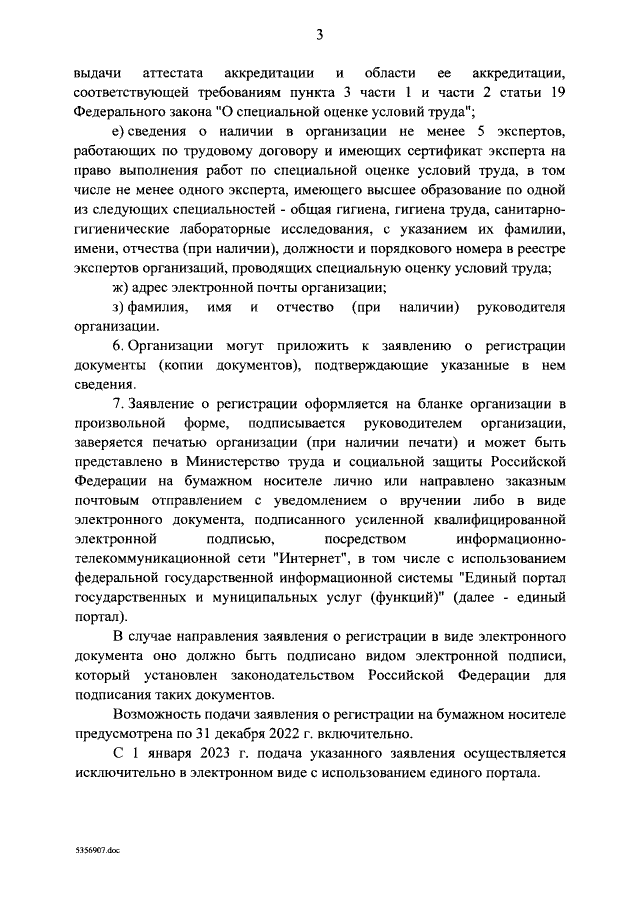 3

выдачи аттестата аккредитации и области ее аккредитации, соответствующей требованиям пункта 3 части 1 и части 2 статьи 19 Федерального закона "О специальной оценке условий труда";

е) сведения о наличии в организации не менее 5 экспертов, работающих по трудовому договору и имеющих сертификат эксперта на право выполнения работ по специальной оценке условий труда, в том числе не менее одного эксперта, имеющего высшее образование по одной из следующих специальностей - общая гигиена, гигиена труда, санитарно-гигиенические лабораторные исследования, с указанием их фамилии, имени, отчества (при наличии), должности и порядкового номера в реестре экспертов организаций, проводящих специальную оценку условий труда;

ж) адрес электронной почты организации;

з) фамилия, имя и отчество (при наличии) руководителя организации.

6. Организации могут приложить к заявлению о регистрации документы (копии документов), подтверждающие указанные в нем сведения.

7. Заявление о регистрации оформляется на бланке организации в произвольной форме, подписывается руководителем организации, заверяется печатью организации (при наличии печати) и может быть представлено в Министерство труда и социальной защиты Российской Федерации на бумажном носителе лично или направлено заказным почтовым отправлением с уведомлением о вручении либо в виде электронного документа, подписанного усиленной квалифицированной электронной подписью, посредством информационно-телекоммуникационной сети "Интернет", в том числе с использованием федеральной государственной информационной системы "Единый портал государственных и муниципальных услуг (функций)" (далее - единый портал).

В случае направления заявления о регистрации в виде электронного документа оно должно быть подписано видом электронной подписи, который установлен законодательством Российской Федерации для подписания таких документов.

Возможность подачи заявления о регистрации на бумажном носителе предусмотрена по 31 декабря 2022 г. включительно.

С 1 января 2023 г. подача указанного заявления осуществляется исключительно в электронном виде с использованием единого портала.

5356907.doc